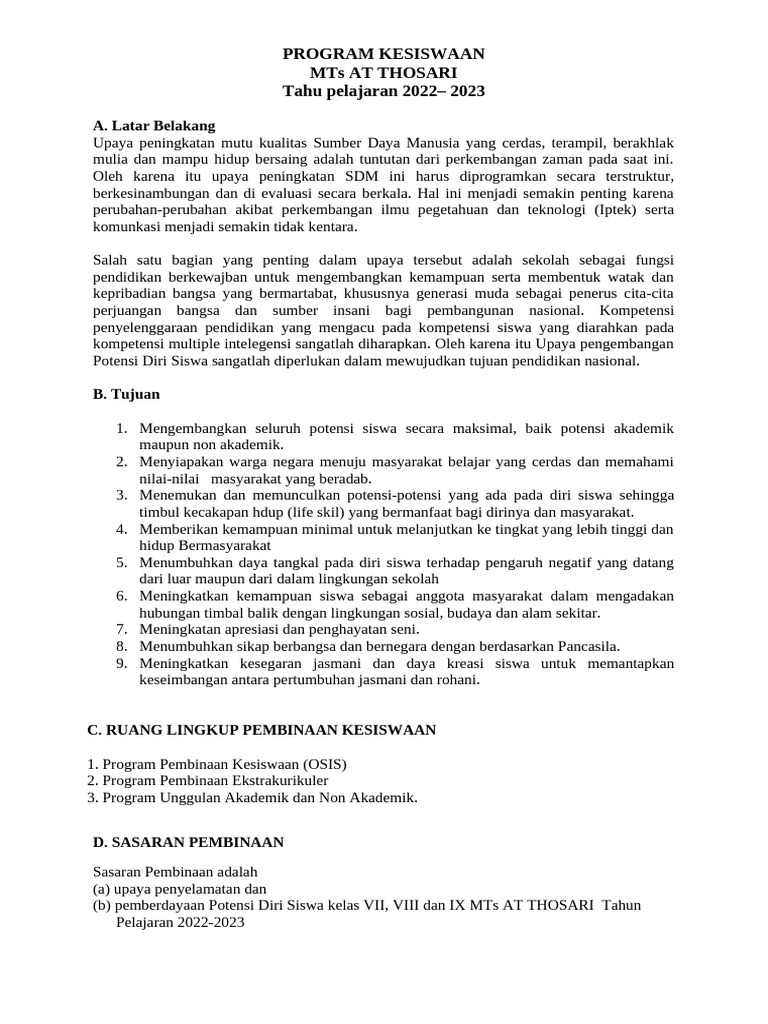 PROGRAM KESISWAAN
MTs AT THOSARI
Tahu pelajaran 2022– 2023

A. Latar Belakang
Upaya peningkatan mutu kualitas Sumber Daya Manusia yang cerdas, terampil, berakhlak mulia dan mampu hidup bersaing adalah tuntutan dari perkembangan zaman pada saat ini. Oleh karena itu upaya peningkatan SDM ini harus diprogramkan secara terstruktur, berkesinambungan dan di evaluasi secara berkala. Hal ini menjadi semakin penting karena perubahan-perubahan akibat perkembangan ilmu pegetahuan dan teknologi (Iptek) serta komunkasi menjadi semakin tidak kentara.

Salah satu bagian yang penting dalam upaya tersebut adalah sekolah sebagai fungsi pendidikan berkewajban untuk mengembangkan kemampuan serta membentuk watak dan kepribadian bangsa yang bermartabat, khususnya generasi muda sebagai penerus cita-cita perjuangan bangsa dan sumber insani bagi pembangunan nasional. Kompetensi penyelenggaraan pendidikan yang mengacu pada kompetensi siswa yang diarahkan pada kompetensi multiple intelegensi sangatlah diharapkan. Oleh karena itu Upaya pengembangan Potensi Diri Siswa sangatlah diperlukan dalam mewujudkan tujuan pendidikan nasional.

B. Tujuan

1. Mengembangkan seluruh potensi siswa secara maksimal, baik potensi akademik maupun non akademik.
2. Menyiapakan warga negara menuju masyarakat belajar yang cerdas dan memahami nilai-nilai masyarakat yang beradab.
3. Menemukan dan memunculkan potensi-potensi yang ada pada diri siswa sehingga timbul kecakapan hdup (life skil) yang bermanfaat bagi dirinya dan masyarakat.
4. Memberikan kemampuan minimal untuk melanjutkan ke tingkat yang lebih tinggi dan hidup Bermasyarakat
5. Menumbuhkan daya tangkal pada diri siswa terhadap pengaruh negatif yang datang dari luar maupun dari dalam lingkungan sekolah
6. Meningkatkan kemampuan siswa sebagai anggota masyarakat dalam mengadakan hubungan timbal balik dengan lingkungan sosial, budaya dan alam sekitar.
7. Meningkatan apresiasi dan penghayatan seni.
8. Menumbuhkan sikap berbangsa dan bernegara dengan berdasarkan Pancasila.
9. Meningkatkan kesegaran jasmani dan daya kreasi siswa untuk memantapkan keseimbangan antara pertumbuhan jasmani dan rohani.

C. RUANG LINGKUP PEMBINAAN KESISWAAN

1. Program Pembinaan Kesiswaan (OSIS)
2. Program Pembinaan Ekstrakurikuler
3. Program Unggulan Akademik dan Non Akademik.

D. SASARAN PEMBINAAN

Sasaran Pembinaan adalah
(a) upaya penyelamatan dan
(b) pemberdayaan Potensi Diri Siswa kelas VII, VIII dan IX MTs AT THOSARI Tahun Pelajaran 2022-2023